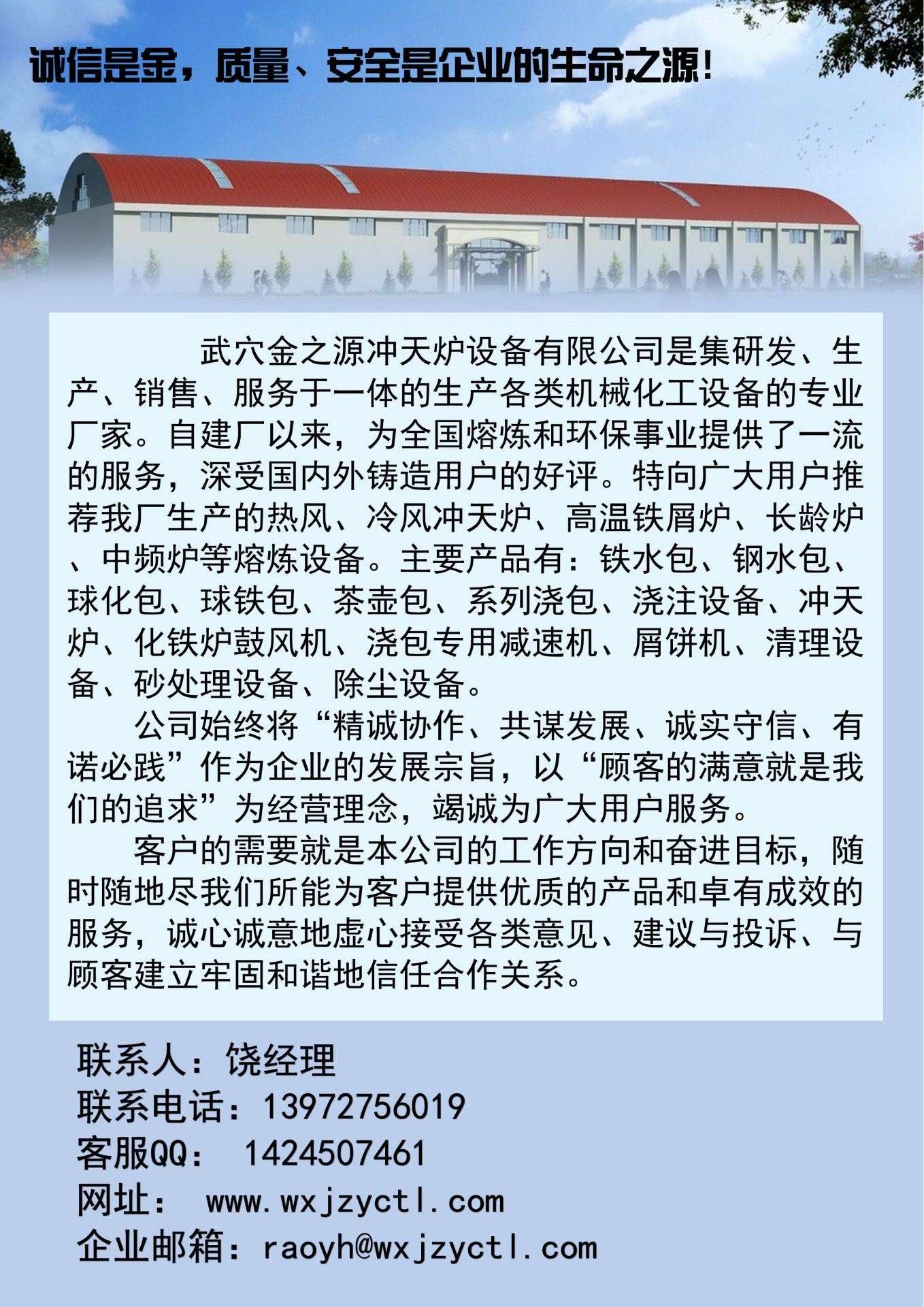 诚信是金，质量、安全是企业的生命之源！

武穴金之源冲天炉设备有限公司是集研发、生产、销售、服务于一体的生产各类机械化工设备的专业厂家。自建厂以来，为全国熔炼和环保事业提供了一流的服务，深受国内外铸造用户的好评。特向广大用户推荐我厂生产的热风、冷风冲天炉、高温铁屑炉、长龄炉、中频炉等熔炼设备。主要产品有：铁水包、钢水包、球化包、球铁包、茶壶包、系列浇包、浇注设备、冲天炉、化铁炉鼓风机、浇包专用减速机、屑饼机、清理设备、砂处理设备、除尘设备。

公司始终将“精诚协作、共谋发展、诚实守信、有诺必践”作为企业的发展宗旨，以“顾客的满意就是我们的追求”为经营理念，竭诚为广大用户服务。

客户的需要就是本公司的工作方向和奋进目标，随时随地尽我们所能为客户提供优质的产品和卓有成效的服务，诚心诚意地虚心接受各类意见、建议与投诉、与顾客建立牢固和谐地信任合作关系。

联系人：饶经理
联系电话：13972756019
客服QQ： 1424507461
网址： www.wxjzyctl.com
企业邮箱：raoyh@wxjzyctl.com